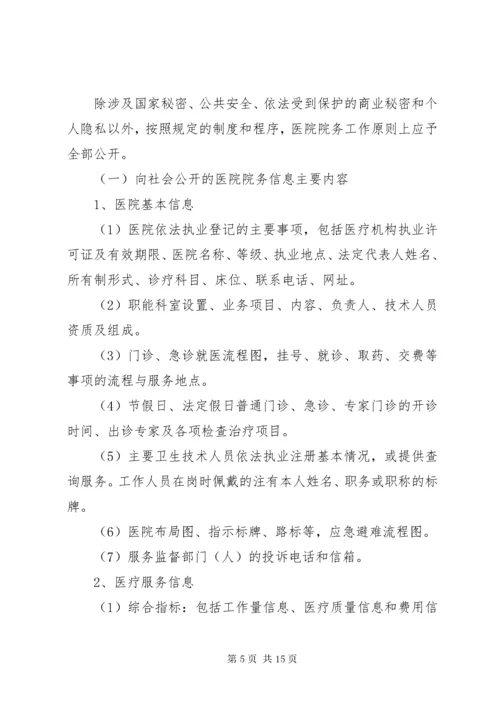 除涉及国家秘密、公共安全、依法受到保护的商业秘密和个人隐私以外，按照规定的制度和程序，医院院务工作原则上应予全部公开。

（一）向社会公开的医院院务信息主要内容

1、医院基本信息

（1）医院依法执业登记的主要事项，包括医疗机构执业许可证及有效期限、医院名称、等级、执业地点、法定代表人姓名、所有制形式、诊疗科目、床位、联系电话、网址。

（2）职能科室设置、业务项目、内容、负责人、技术人员资质及组成。

（3）门诊、急诊就医流程图，挂号、就诊、取药、交费等事项的流程与服务地点。

（4）节假日、法定假日普通门诊、急诊、专家门诊的开诊时间、出诊专家及各项检查治疗项目。

（5）主要卫生技术人员依法执业注册基本情况，或提供查询服务。工作人员在岗时佩戴的注有本人姓名、职务或职称的标牌。

（6）医院布局图、指示标牌、路标等，应急避难流程图。

（7）服务监督部门（人）的投诉电话和信箱。

2、医疗服务信息

（1）综合指标：包括工作量信息、医疗质量信息和费用信

第 5 页 共 15 页